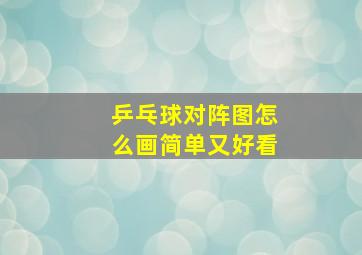 乒乓球对阵图怎么画简单又好看